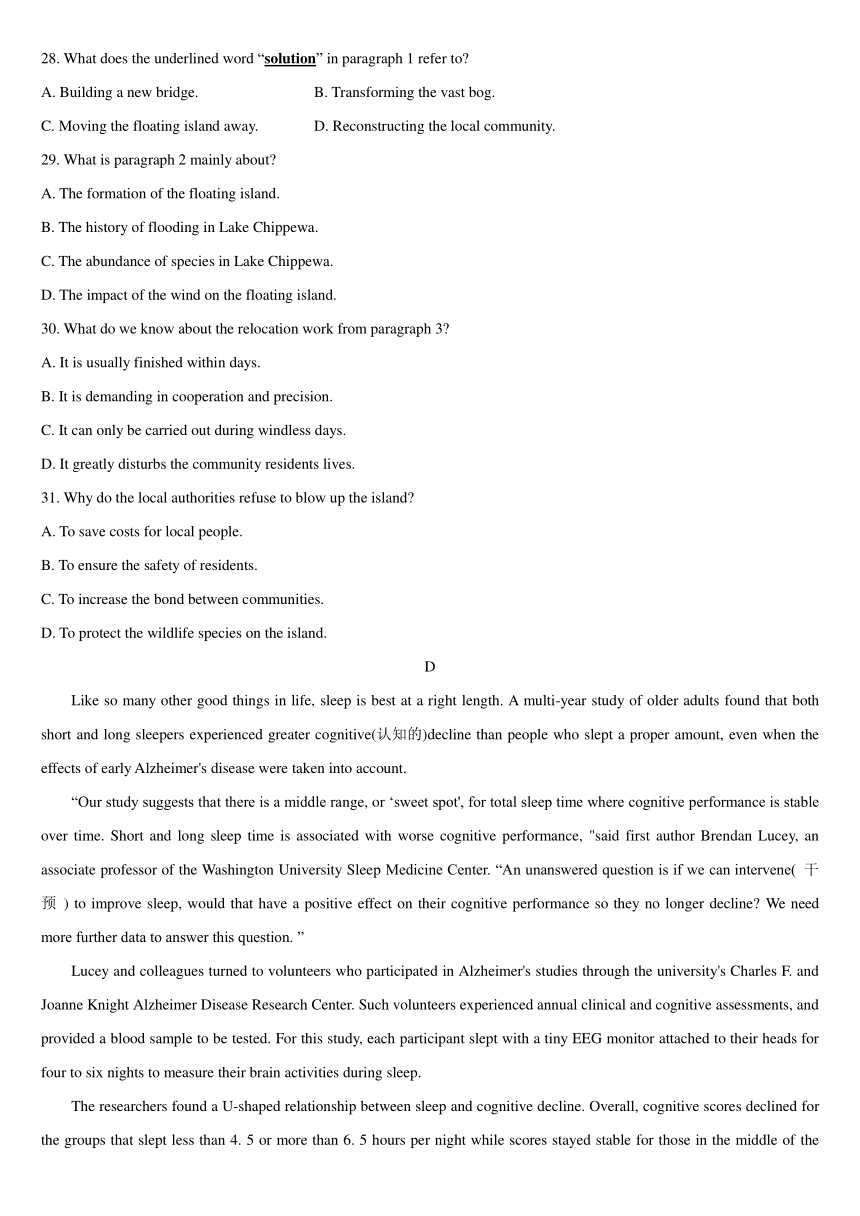 28. What does the underlined word “solution” in paragraph 1 refer to?

A. Building a new bridge.

B. Transforming the vast bog.

C. Moving the floating island away.

D. Reconstructing the local community.

29. What is paragraph 2 mainly about?

A. The formation of the floating island.

B. The history of flooding in Lake Chippewa.

C. The abundance of species in Lake Chippewa.

D. The impact of the wind on the floating island.

30. What do we know about the relocation work from paragraph 3?

A. It is usually finished within days.

B. It is demanding in cooperation and precision.

C. It can only be carried out during windless days.

D. It greatly disturbs the community residents lives.

31. Why do the local authorities refuse to blow up the island?

A. To save costs for local people.

B. To ensure the safety of residents.

C. To increase the bond between communities.

D. To protect the wildlife species on the island.

D

Like so many other good things in life, sleep is best at a right length. A multi-year study of older adults found that both short and long sleepers experienced greater cognitive(认知的)decline than people who slept a proper amount, even when the effects of early Alzheimer's disease were taken into account.

“Our study suggests that there is a middle range, or ‘sweet spot', for total sleep time where cognitive performance is stable over time. Short and long sleep time is associated with worse cognitive performance, "said first author Brendan Lucey, an associate professor of the Washington University Sleep Medicine Center. “An unanswered question is if we can intervene( 干预 ) to improve sleep, would that have a positive effect on their cognitive performance so they no longer decline? We need more further data to answer this question. ”

Lucey and colleagues turned to volunteers who participated in Alzheimer's studies through the university's Charles F. and Joanne Knight Alzheimer Disease Research Center. Such volunteers experienced annual clinical and cognitive assessments, and provided a blood sample to be tested. For this study, each participant slept with a tiny EEG monitor attached to their heads for four to six nights to measure their brain activities during sleep.

The researchers found a U-shaped relationship between sleep and cognitive decline. Overall, cognitive scores declined for the groups that slept less than 4. 5 or more than 6. 5 hours per night while scores stayed stable for those in the middle of the